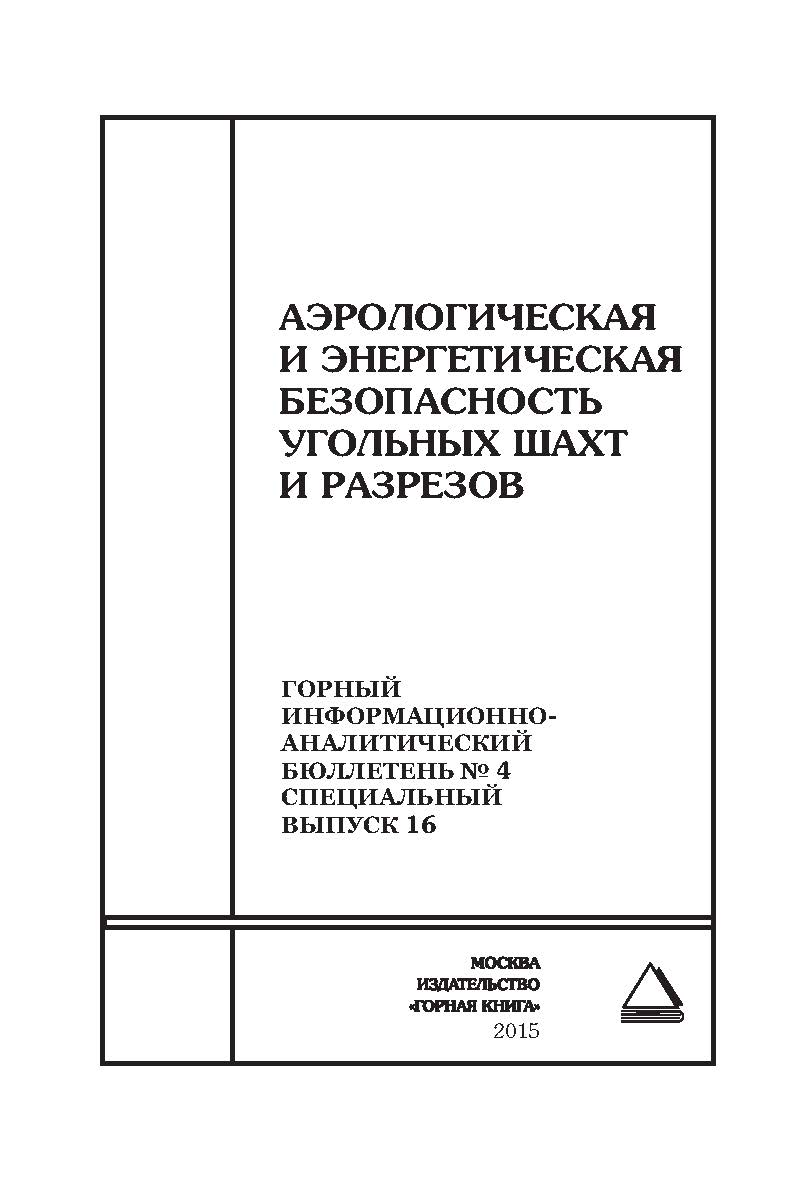 АЭРОЛОГИЧЕСКАЯ И ЭНЕРГЕТИЧЕСКАЯ БЕЗОПАСНОСТЬ УГОЛЬНЫХ ШАХТ И РАЗРЕЗОВ

ГОРНЫЙ ИНФОРМАЦИОННО-АНАЛИТИЧЕСКИЙ БЮЛЛЕТЕНЬ № 4 СПЕЦИАЛЬНЫЙ ВЫПУСК 16

МОСКВА
ИЗДАТЕЛЬСТВО
«ГОРНАЯ КНИГА»
2015